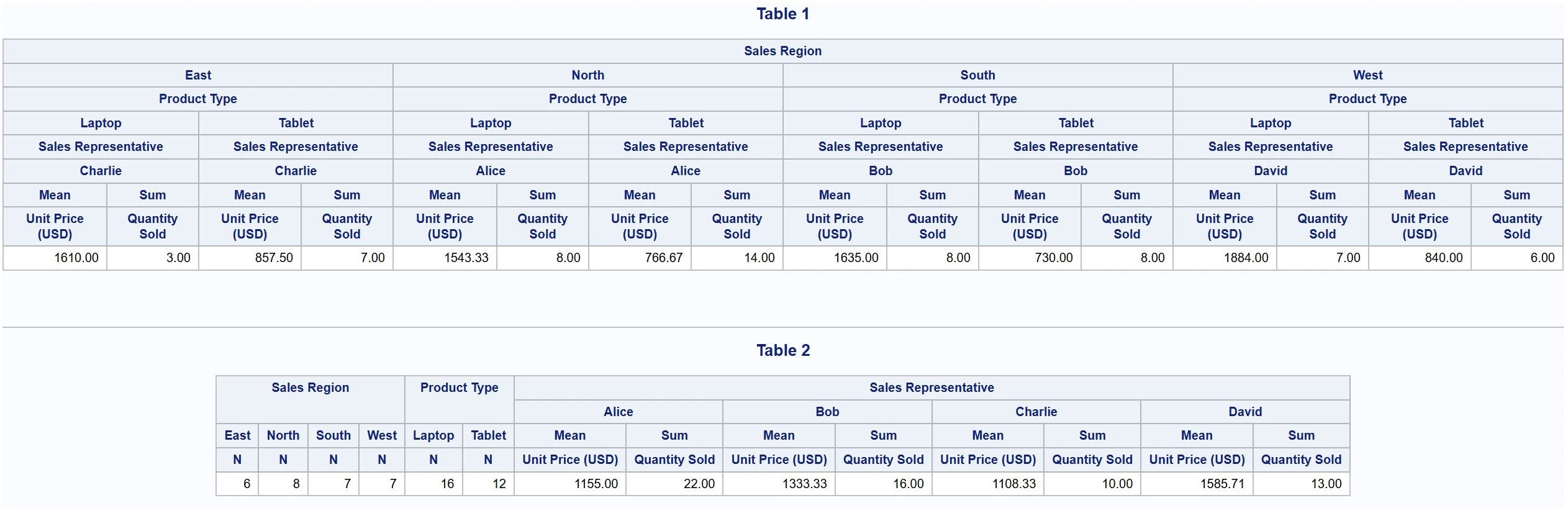 Table 1

| Sales Region | | | | | | | | | | | | | | | |
|---|---|---|---|---|---|---|---|---|---|---|---|---|---|---|---|
| East | | | | North | | | | South | | | | West | | | |
| Product Type | | | | Product Type | | | | Product Type | | | | Product Type | | | |
| Laptop | | Tablet | | Laptop | | Tablet | | Laptop | | Tablet | | Laptop | | Tablet | |
| Sales Representative | | Sales Representative | | Sales Representative | | Sales Representative | | Sales Representative | | Sales Representative | | Sales Representative | | Sales Representative | |
| Charlie | | Charlie | | Alice | | Alice | | Bob | | Bob | | David | | David | |
| Mean | Sum | Mean | Sum | Mean | Sum | Mean | Sum | Mean | Sum | Mean | Sum | Mean | Sum | Mean | Sum |
| Unit Price (USD) | Quantity Sold | Unit Price (USD) | Quantity Sold | Unit Price (USD) | Quantity Sold | Unit Price (USD) | Quantity Sold | Unit Price (USD) | Quantity Sold | Unit Price (USD) | Quantity Sold | Unit Price (USD) | Quantity Sold | Unit Price (USD) | Quantity Sold |
| 1610.00 | 3.00 | 857.50 | 7.00 | 1543.33 | 8.00 | 766.67 | 14.00 | 1635.00 | 8.00 | 730.00 | 8.00 | 1884.00 | 7.00 | 840.00 | 6.00 |

Table 2

| Sales Region | | | | Product Type | | Sales Representative | | | | | | | |
|---|---|---|---|---|---|---|---|---|---|---|---|---|---|
| | | | | | | Alice | | Bob | | Charlie | | David | |
| East | North | South | West | Laptop | Tablet | Mean | Sum | Mean | Sum | Mean | Sum | Mean | Sum |
| N | N | N | N | N | N | Unit Price (USD) | Quantity Sold | Unit Price (USD) | Quantity Sold | Unit Price (USD) | Quantity Sold | Unit Price (USD) | Quantity Sold |
| 6 | 8 | 7 | 7 | 16 | 12 | 1155.00 | 22.00 | 1333.33 | 16.00 | 1108.33 | 10.00 | 1585.71 | 13.00 |